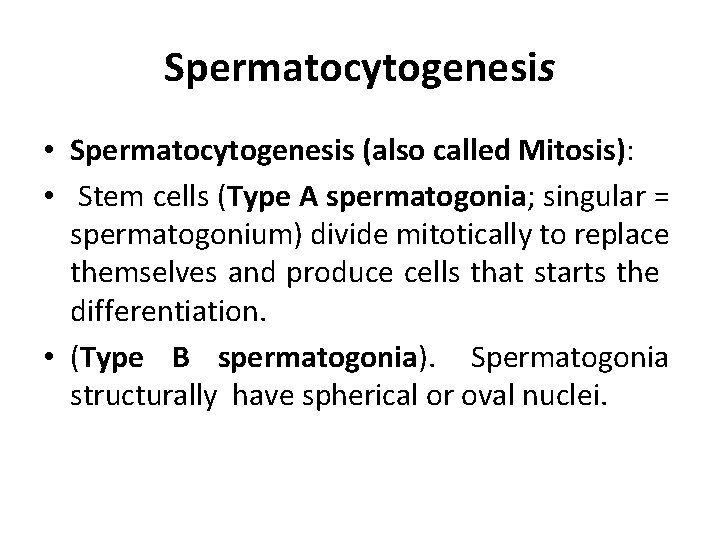 Spermatocytogenesis

• Spermatocytogenesis (also called Mitosis):

• Stem cells (Type A spermatogonia; singular = spermatogonium) divide mitotically to replace themselves and produce cells that starts the differentiation.

• (Type B spermatogonia). Spermatogonia structurally have spherical or oval nuclei.